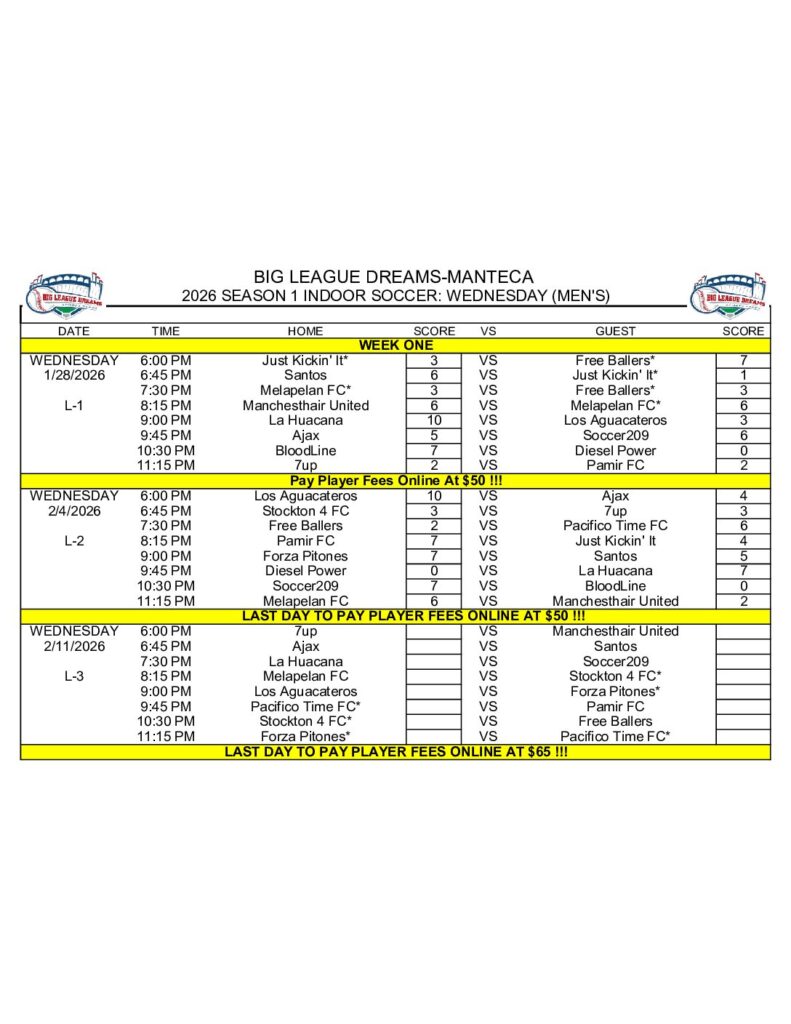 BIG LEAGUE DREAMS-MANTECA
2026 SEASON 1 INDOOR SOCCER: WEDNESDAY (MEN'S)

| DATE | TIME | HOME | SCORE | VS | GUEST | SCORE |
|---|---|---|---|---|---|---|
| WEEK ONE | | | | | | |
| WEDNESDAY | 6:00 PM | Just Kickin' It* | 3 | VS | Free Ballers* | 7 |
| 1/28/2026 | 6:45 PM | Santos | 6 | VS | Just Kickin' It* | 1 |
| | 7:30 PM | Melapelan FC* | 3 | VS | Free Ballers* | 3 |
| L-1 | 8:15 PM | Manchesthair United | 6 | VS | Melapelan FC* | 6 |
| | 9:00 PM | La Huacana | 10 | VS | Los Aguacateros | 3 |
| | 9:45 PM | Ajax | 5 | VS | Soccer209 | 6 |
| | 10:30 PM | BloodLine | 7 | VS | Diesel Power | 0 |
| | 11:15 PM | 7up | 2 | VS | Pamir FC | 2 |
| Pay Player Fees Online At $50 !!! | | | | | | |
| WEDNESDAY | 6:00 PM | Los Aguacateros | 10 | VS | Ajax | 4 |
| 2/4/2026 | 6:45 PM | Stockton 4 FC | 3 | VS | 7up | 3 |
| | 7:30 PM | Free Ballers | 2 | VS | Pacifico Time FC | 6 |
| L-2 | 8:15 PM | Pamir FC | 7 | VS | Just Kickin' It | 4 |
| | 9:00 PM | Forza Pitones | 7 | VS | Santos | 5 |
| | 9:45 PM | Diesel Power | 0 | VS | La Huacana | 7 |
| | 10:30 PM | Soccer209 | 7 | VS | BloodLine | 0 |
| | 11:15 PM | Melapelan FC | 6 | VS | Manchesthair United | 2 |
| LAST DAY TO PAY PLAYER FEES ONLINE AT $50 !!! | | | | | | |
| WEDNESDAY | 6:00 PM | 7up | | VS | Manchesthair United | |
| 2/11/2026 | 6:45 PM | Ajax | | VS | Santos | |
| | 7:30 PM | La Huacana | | VS | Soccer209 | |
| L-3 | 8:15 PM | Melapelan FC | | VS | Stockton 4 FC* | |
| | 9:00 PM | Los Aguacateros | | VS | Forza Pitones* | |
| | 9:45 PM | Pacifico Time FC* | | VS | Pamir FC | |
| | 10:30 PM | Stockton 4 FC* | | VS | Free Ballers | |
| | 11:15 PM | Forza Pitones* | | VS | Pacifico Time FC* | |
| LAST DAY TO PAY PLAYER FEES ONLINE AT $65 !!! | | | | | | |